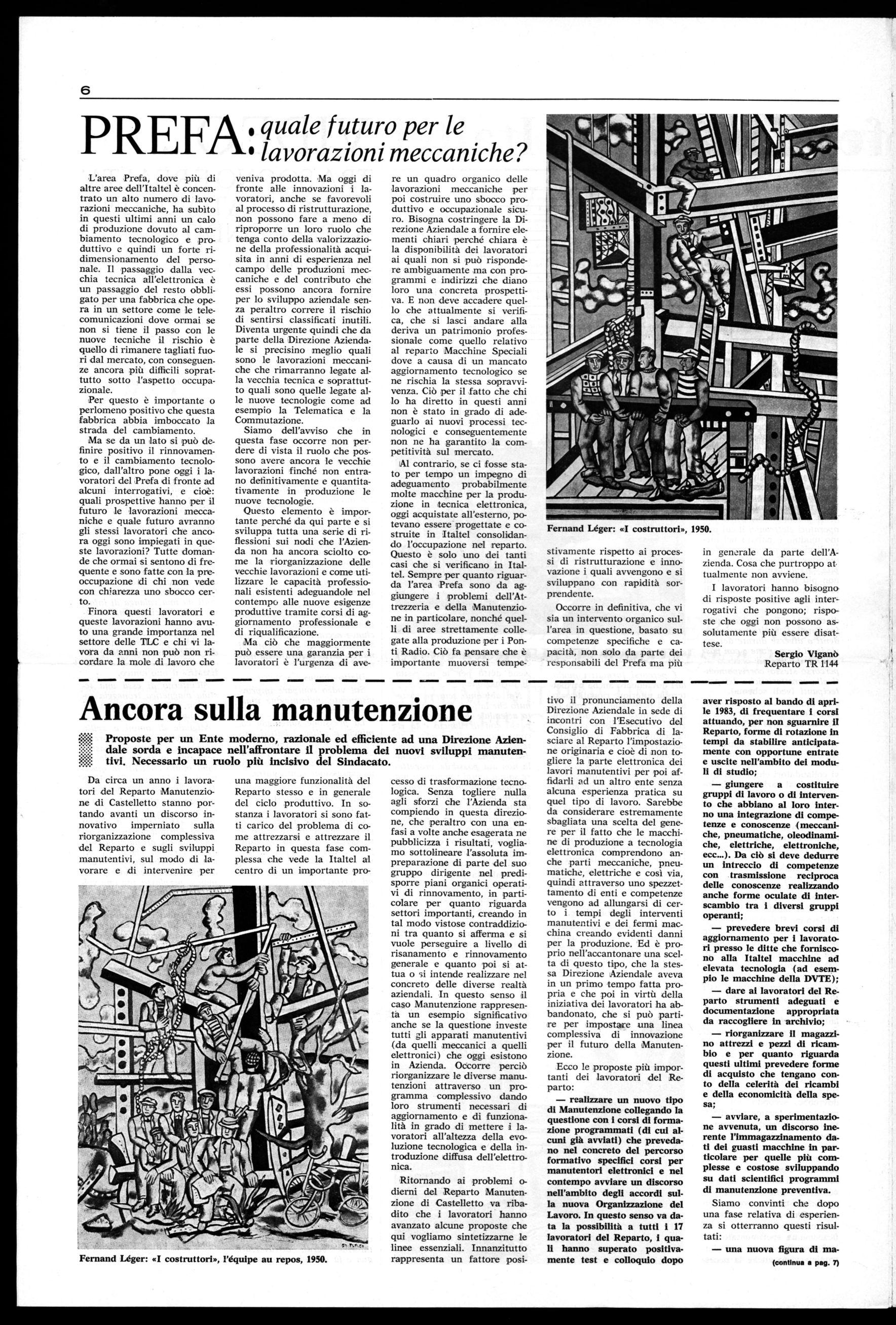 6

PREFA: quale futuro per le lavorazioni meccaniche?

L'area Prefa, dove più di altre aree dell'Italtel è concentrato un alto numero di lavorazioni meccaniche, ha subìto in questi ultimi anni un calo di produzione dovuto al cambiamento tecnologico e produttivo e quindi un forte ridimensionamento del personale. Il passaggio dalla vecchia tecnica all'elettronica è un passaggio del resto obbligato per una fabbrica che opera in un settore come le telecomunicazioni dove ormai se non si tiene il passo con le nuove tecniche il rischio è quello di rimanere tagliati fuori dal mercato, con conseguenze ancora più difficili soprattutto sotto l'aspetto occupazionale.

Per questo è importante o perlomeno positivo che questa fabbrica abbia imboccato la strada del cambiamento.

Ma se da un lato si può definire positivo il rinnovamento e il cambiamento tecnologico, dall'altro pone oggi i lavoratori del Prefa di fronte ad alcuni interrogativi, e cioè: quali prospettive hanno per il futuro le lavorazioni meccaniche e quale futuro avranno gli stessi lavoratori che ancora oggi sono impiegati in queste lavorazioni? Tutte domande che ormai si sentono di frequente e sono fatte con la preoccupazione di chi non vede con chiarezza uno sbocco certo.

Finora questi lavoratori e queste lavorazioni hanno avuto una grande importanza nel settore delle TLC e chi vi lavora da anni non può non ricordare la mole di lavoro che veniva prodotta. Ma oggi di fronte alle innovazioni i lavoratori, anche se favorevoli al processo di ristrutturazione, non possono fare a meno di riproporre un loro ruolo che tenga conto della valorizzazione della professionalità acquisita in anni di esperienza nel campo delle produzioni meccaniche e del contributo che essi possono ancora fornire per lo sviluppo aziendale senza peraltro correre il rischio di sentirsi classificati inutili. Diventa urgente quindi che da parte della Direzione Aziendale si precisino meglio quali sono le lavorazioni meccaniche che rimarranno legate alla vecchia tecnica e soprattutto quali sono quelle legate alle nuove tecnologie come ad esempio la Telematica e la Commutazione.

Siamo dell'avviso che in questa fase occorre non perdere di vista il ruolo che possono avere ancora le vecchie lavorazioni finché non entrano definitivamente e quantitativamente in produzione le nuove tecnologie.

Questo elemento è importante perché da qui parte e si sviluppa tutta una serie di riflessioni sui nodi che l'Azienda non ha ancora sciolto come la riorganizzazione delle vecchie lavorazioni e come utilizzare le capacità professionali esistenti adeguandole nel contempo alle nuove esigenze produttive tramite corsi di aggiornamento professionale e di riqualificazione.

Ma ciò che maggiormente può essere una garanzia per i lavoratori è l'urgenza di avere un quadro organico delle lavorazioni meccaniche per poi costruire uno sbocco produttivo e occupazionale sicuro. Bisogna costringere la Direzione Aziendale a fornire elementi chiari perché chiara è la disponibilità dei lavoratori ai quali non si può rispondere ambiguamente ma con programmi e indirizzi che diano loro una concreta prospettiva. E non deve accadere quello che attualmente si verifica, che si lasci andare alla deriva un patrimonio professionale come quello relativo al reparto Macchine Speciali dove a causa di un mancato aggiornamento tecnologico se ne rischia la stessa sopravvivenza. Ciò per il fatto che chi lo ha diretto in questi anni non è stato in grado di adeguarlo ai nuovi processi tecnologici e conseguentemente non ne ha garantito la competitività sul mercato.

Al contrario, se ci fosse stato per tempo un impegno di adeguamento probabilmente molte macchine per la produzione in tecnica elettronica, oggi acquistate all'esterno, potevano essere progettate e costruite in Italtel consolidando l'occupazione nel reparto. Questo è solo uno dei tanti casi che si verificano in Italtel. Sempre per quanto riguarda l'area Prefa sono da aggiungere i problemi dell'Attrezzeria e della Manutenzione in particolare, nonché quelli di aree strettamente collegate alla produzione per i Ponti Radio. Ciò fa pensare che è importante muoversi tempestivamente rispetto ai processi di ristrutturazione e innovazione i quali avvengono e si sviluppano con rapidità sorprendente.

Occorre in definitiva, che vi sia un intervento organico sull'area in questione, basato su competenze specifiche e capacità, non solo da parte dei responsabili del Prefa ma più in generale da parte dell'Azienda. Cosa che purtroppo attualmente non avviene.

I lavoratori hanno bisogno di risposte positive agli interrogativi che pongono; risposte che oggi non possono assolutamente più essere disattese.

Sergio Viganò
Reparto TR 1144

Fernand Léger: «I costruttori», 1950.

Ancora sulla manutenzione

Proposte per un Ente moderno, razionale ed efficiente ad una Direzione Aziendale sorda e incapace nell'affrontare il problema dei nuovi sviluppi manutentivi. Necessario un ruolo più incisivo del Sindacato.

Da circa un anno i lavoratori del Reparto Manutenzione di Castelletto stanno portando avanti un discorso innovativo imperniato sulla riorganizzazione complessiva del Reparto e sugli sviluppi manutentivi, sul modo di lavorare e di intervenire per una maggiore funzionalità del Reparto stesso e in generale del ciclo produttivo. In sostanza i lavoratori si sono fatti carico del problema di come attrezzarsi e attrezzare il Reparto in questa fase complessa che vede la Italtel al centro di un importante processo di trasformazione tecnologica. Senza togliere nulla agli sforzi che l'Azienda sta compiendo in questa direzione, che peraltro con una enfasi a volte anche esagerata ne pubblicizza i risultati, vogliamo sottolineare l'assoluta impreparazione di parte del suo gruppo dirigente nel predisporre piani organici operativi di rinnovamento, in particolare per quanto riguarda settori importanti, creando in tal modo vistose contraddizioni tra quanto si afferma e si vuole perseguire a livello di risanamento e rinnovamento generale e quanto poi si attua o si intende realizzare nel concreto delle diverse realtà aziendali. In questo senso il caso Manutenzione rappresenta un esempio significativo anche se la questione investe tutti gli apparati manutentivi (da quelli meccanici a quelli elettronici) che oggi esistono in Azienda. Occorre perciò riorganizzare le diverse manutenzioni attraverso un programma complessivo dando loro strumenti necessari di aggiornamento e di funzionalità in grado di mettere i lavoratori all'altezza della evoluzione tecnologica e della introduzione diffusa dell'elettronica.

Ritornando ai problemi odierni del Reparto Manutenzione di Castelletto va ribadito che i lavoratori hanno avanzato alcune proposte che qui vogliamo sintetizzarne le linee essenziali. Innanzitutto rappresenta un fattore positivo il pronunciamento della Direzione Aziendale in sede di incontri con l'Esecutivo del Consiglio di Fabbrica di lasciare al Reparto l'impostazione originaria e cioè di non togliere la parte elettronica dei lavori manutentivi per poi affidarli ad un altro ente senza alcuna esperienza pratica su quel tipo di lavoro. Sarebbe da considerare estremamente sbagliata una scelta del genere per il fatto che le macchine di produzione a tecnologia elettronica comprendono anche parti meccaniche, pneumatiche, elettriche e così via, quindi attraverso uno spezzettamento di enti e competenze vengono ad allungarsi di certo i tempi degli interventi manutentivi e dei fermi macchina creando evidenti danni per la produzione. Ed è proprio nell'accantonare una scelta di questo tipo, che la stessa Direzione Aziendale aveva in un primo tempo fatta propria e che poi in virtù della iniziativa dei lavoratori ha abbandonato, che si può partire per impostare una linea complessiva di innovazione per il futuro della Manutenzione.

Ecco le proposte più importanti dei lavoratori del Reparto:

— realizzare un nuovo tipo di Manutenzione collegando la questione con i corsi di formazione programmati (di cui alcuni già avviati) che prevedano nel concreto del percorso formativo specifici corsi per manutentori elettronici e nel contempo avviare un discorso nell'ambito degli accordi sulla nuova Organizzazione del Lavoro. In questo senso va data la possibilità a tutti i 17 lavoratori del Reparto, i quali hanno superato positivamente test e colloquio dopo aver risposto al bando di aprile 1983, di frequentare i corsi attuando, per non sguarnire il Reparto, forme di rotazione in tempi da stabilire anticipatamente con opportune entrate e uscite nell'ambito dei moduli di studio;

— giungere a costituire gruppi di lavoro o di intervento che abbiano al loro interno una integrazione di competenze e conoscenze (meccaniche, pneumatiche, oleodinamiche, elettriche, elettroniche, ecc...). Da ciò si deve dedurre un intreccio di competenze con trasmissione reciproca delle conoscenze realizzando anche forme oculate di interscambio tra i diversi gruppi operanti;

— prevedere brevi corsi di aggiornamento per i lavoratori presso le ditte che forniscono alla Italtel macchine ad elevata tecnologia (ad esempio le macchine della DVTE);

— dare ai lavoratori del Reparto strumenti adeguati e documentazione appropriata da raccogliere in archivio;

— riorganizzare il magazzino attrezzi e pezzi di ricambio e per quanto riguarda questi ultimi prevedere forme di acquisto che tengano conto della celerità dei ricambi e della economicità della spesa;

— avviare, a sperimentazione avvenuta, un discorso inerente l'immagazzinamento dati dei guasti macchine in particolare per quelle più complesse e costose sviluppando su dati scientifici programmi di manutenzione preventiva.

Siamo convinti che dopo una fase relativa di esperienza si otterranno questi risultati:

— una nuova figura di ma-
(continua a pag. 7)

Fernand Léger: «I costruttori», l'équipe au repos, 1950.